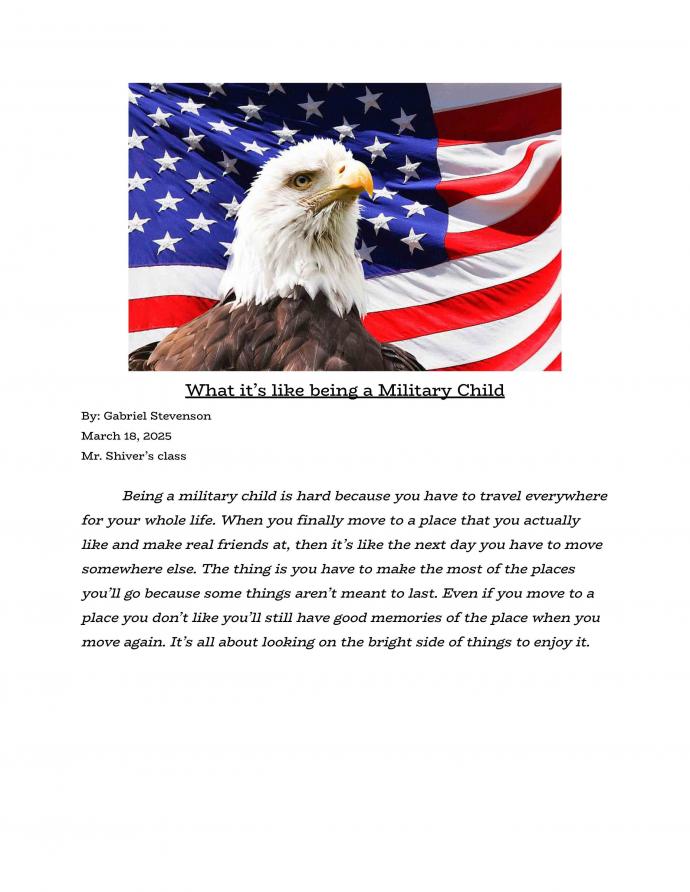 What it's like being a Military Child

By: Gabriel Stevenson
March 18, 2025
Mr. Shiver's class

Being a military child is hard because you have to travel everywhere for your whole life. When you finally move to a place that you actually like and make real friends at, then it's like the next day you have to move somewhere else. The thing is you have to make the most of the places you'll go because some things aren't meant to last. Even if you move to a place you don't like you'll still have good memories of the place when you move again. It's all about looking on the bright side of things to enjoy it.